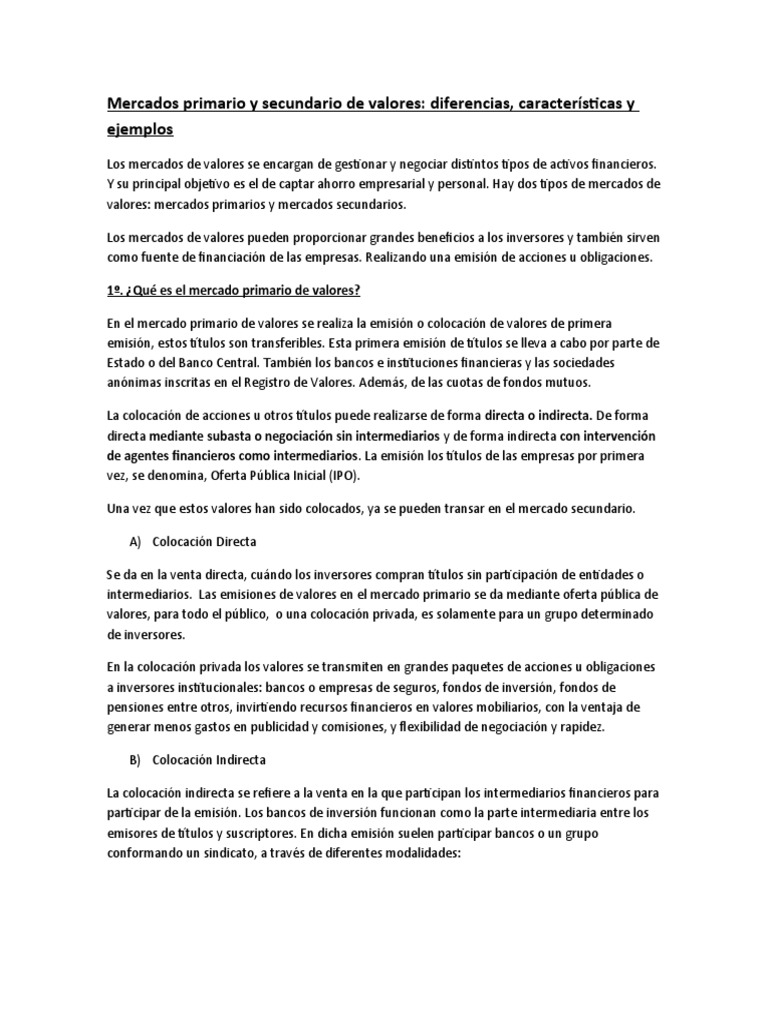 Mercados primario y secundario de valores: diferencias, características y ejemplos

Los mercados de valores se encargan de gestionar y negociar distintos tipos de activos financieros. Y su principal objetivo es el de captar ahorro empresarial y personal. Hay dos tipos de mercados de valores: mercados primarios y mercados secundarios.

Los mercados de valores pueden proporcionar grandes beneficios a los inversores y también sirven como fuente de financiación de las empresas. Realizando una emisión de acciones u obligaciones.

1º. ¿Qué es el mercado primario de valores?

En el mercado primario de valores se realiza la emisión o colocación de valores de primera emisión, estos títulos son transferibles. Esta primera emisión de títulos se lleva a cabo por parte de Estado o del Banco Central. También los bancos e instituciones financieras y las sociedades anónimas inscritas en el Registro de Valores. Además, de las cuotas de fondos mutuos.

La colocación de acciones u otros títulos puede realizarse de forma directa o indirecta. De forma directa mediante subasta o negociación sin intermediarios y de forma indirecta con intervención de agentes financieros como intermediarios. La emisión los títulos de las empresas por primera vez, se denomina, Oferta Pública Inicial (IPO).

Una vez que estos valores han sido colocados, ya se pueden transar en el mercado secundario.

A) Colocación Directa

Se da en la venta directa, cuándo los inversores compran títulos sin participación de entidades o intermediarios. Las emisiones de valores en el mercado primario se da mediante oferta pública de valores, para todo el público, o una colocación privada, es solamente para un grupo determinado de inversores.

En la colocación privada los valores se transmiten en grandes paquetes de acciones u obligaciones a inversores institucionales: bancos o empresas de seguros, fondos de inversión, fondos de pensiones entre otros, invirtiendo recursos financieros en valores mobiliarios, con la ventaja de generar menos gastos en publicidad y comisiones, y flexibilidad de negociación y rapidez.

B) Colocación Indirecta

La colocación indirecta se refiere a la venta en la que participan los intermediarios financieros para participar de la emisión. Los bancos de inversión funcionan como la parte intermediaria entre los emisores de títulos y suscriptores. En dicha emisión suelen participar bancos o un grupo conformando un sindicato, a través de diferentes modalidades: